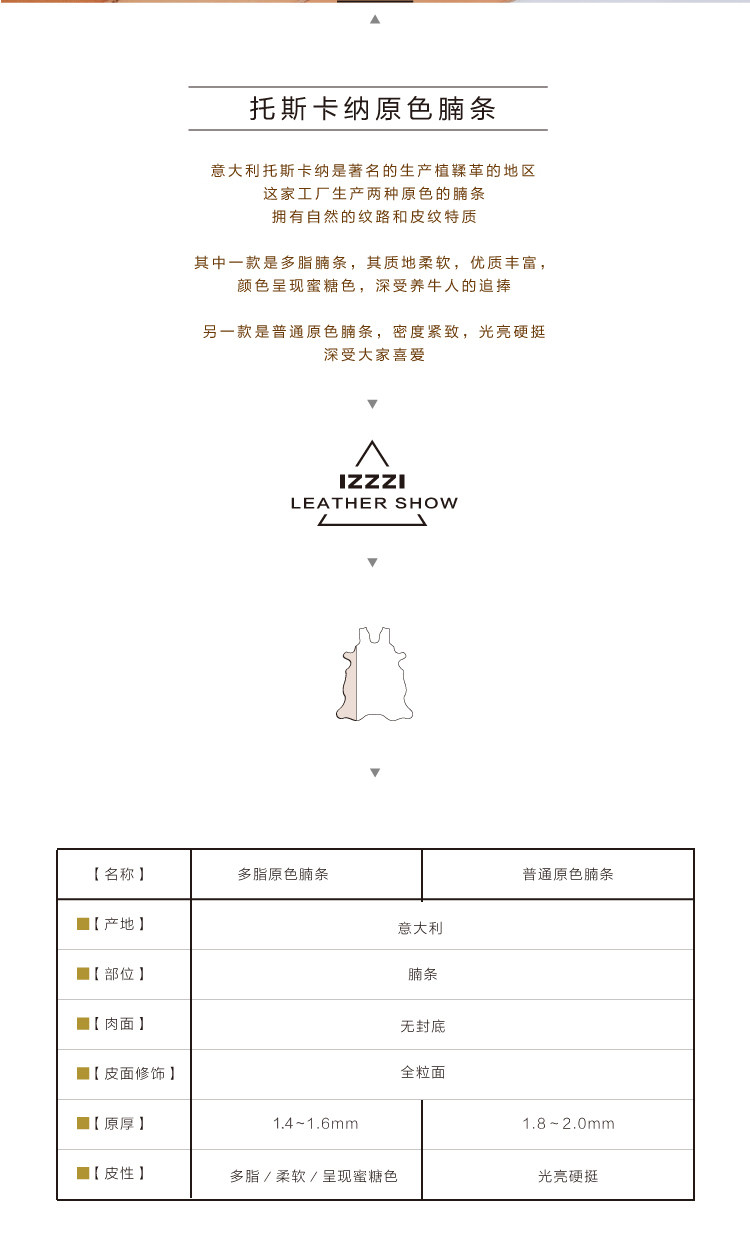 托斯卡纳原色腩条

意大利托斯卡纳是著名的生产植鞣革的地区
这家工厂生产两种原色的腩条
拥有自然的纹路和皮纹特质

其中一款是多脂腩条，其质地柔软，优质丰富，
颜色呈现蜜糖色，深受养牛人的追捧

另一款是普通原色腩条，密度紧致，光亮硬挺
深受大家喜爱

IZZZI
LEATHER SHOW

| 【名称】 | 多脂原色腩条 | 普通原色腩条 |
|---|---|---|
| 【产地】 | 意大利 | |
| 【部位】 | 腩条 | |
| 【肉面】 | 无封底 | |
| 【皮面修饰】 | 全粒面 | |
| 【原厚】 | 1.4~1.6mm | 1.8~2.0mm |
| 【皮性】 | 多脂/柔软/呈现蜜糖色 | 光亮硬挺 |